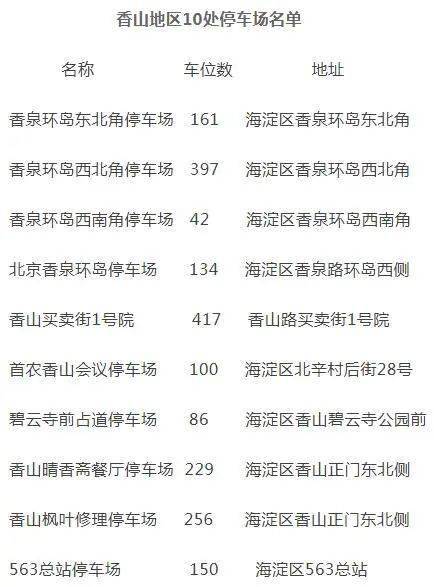 香山地区10处停车场名单

| 名称 | 车位数 | 地址 |
|---|---|---|
| 香泉环岛东北角停车场 | 161 | 海淀区香泉环岛东北角 |
| 香泉环岛西北角停车场 | 397 | 海淀区香泉环岛西北角 |
| 香泉环岛西南角停车场 | 42 | 海淀区香泉环岛西南角 |
| 北京香泉环岛停车场 | 134 | 海淀区香泉路环岛西侧 |
| 香山买卖街1号院 | 417 | 香山路买卖街1号院 |
| 首农香山会议停车场 | 100 | 海淀区北辛村后街28号 |
| 碧云寺前占道停车场 | 86 | 海淀区香山碧云寺公园前 |
| 香山晴香斋餐厅停车场 | 229 | 海淀区香山正门东北侧 |
| 香山枫叶修理停车场 | 256 | 海淀区香山正门东北侧 |
| 563总站停车场 | 150 | 海淀区563总站 |